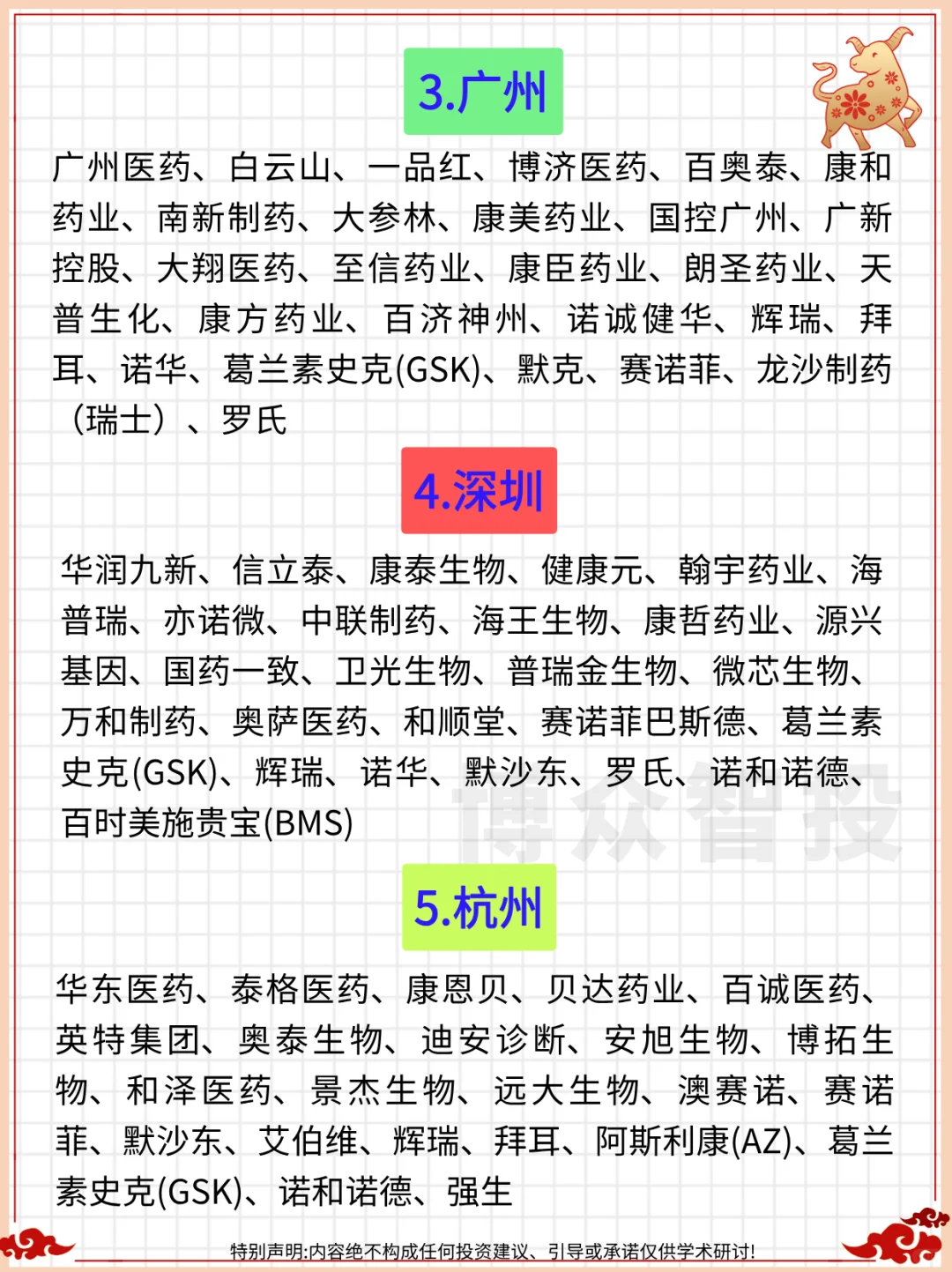 3.广州

广州医药、白云山、一品红、博济医药、百奥泰、康和药业、南新制药、大参林、康美药业、国控广州、广新控股、大翔医药、至信药业、康臣药业、朗圣药业、天普生化、康方药业、百济神州、诺诚健华、辉瑞、拜耳、诺华、葛兰素史克(GSK)、默克、赛诺菲、龙沙制药（瑞士）、罗氏

4.深圳

华润九新、信立泰、康泰生物、健康元、翰宇药业、海普瑞、亦诺微、中联制药、海王生物、康哲药业、源兴基因、国药一致、卫光生物、普瑞金生物、微芯生物、万和制药、奥萨医药、和顺堂、赛诺菲巴斯德、葛兰素史克(GSK)、辉瑞、诺华、默沙东、罗氏、诺和诺德、百时美施贵宝(BMS)

博众智投

5.杭州

华东医药、泰格医药、康恩贝、贝达药业、百诚医药、英特集团、奥泰生物、迪安诊断、安旭生物、博拓生物、和泽医药、景杰生物、远大生物、澳赛诺、赛诺菲、默沙东、艾伯维、辉瑞、拜耳、阿斯利康(AZ)、葛兰素史克(GSK)、诺和诺德、强生

特别声明:内容绝不构成任何投资建议、引导或承诺仅供学术研讨!